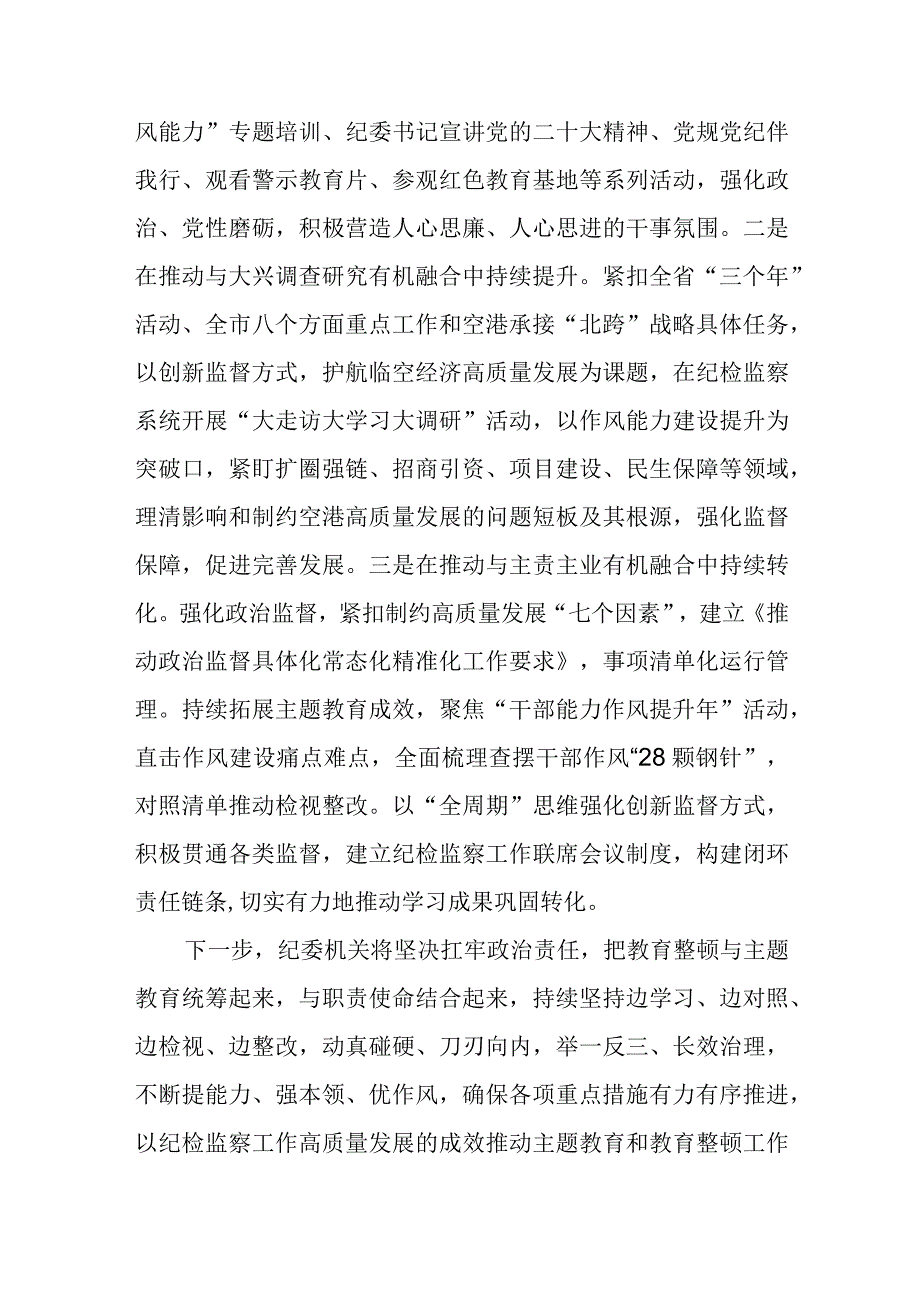 风能力”专题培训、纪委书记宣讲党的二十大精神、党规党纪伴我行、观看警示教育片、参观红色教育基地等系列活动，强化政治、党性磨砺，积极营造人心思廉、人心思进的干事氛围。二是在推动与大兴调查研究有机融合中持续提升。紧扣全省“三个年”活动、全市八个方面重点工作和空港承接“北跨”战略具体任务，以创新监督方式，护航临空经济高质量发展为课题，在纪检监察系统开展“大走访大学习大调研”活动，以作风能力建设提升为突破口，紧盯扩圈强链、招商引资、项目建设、民生保障等领域，理清影响和制约空港高质量发展的问题短板及其根源，强化监督保障，促进完善发展。三是在推动与主责主业有机融合中持续转化。强化政治监督，紧扣制约高质量发展“七个因素”，建立《推动政治监督具体化常态化精准化工作要求》，事项清单化运行管理。持续拓展主题教育成效，聚焦“干部能力作风提升年”活动，直击作风建设痛点难点，全面梳理查摆干部作风“28颗钢针”，对照清单推动检视整改。以“全周期”思维强化创新监督方式，积极贯通各类监督，建立纪检监察工作联席会议制度，构建闭环责任链条,切实有力地推动学习成果巩固转化。

下一步，纪委机关将坚决扛牢政治责任，把教育整顿与主题教育统筹起来，与职责使命结合起来，持续坚持边学习、边对照、边检视、边整改，动真碰硬、刀刃向内，举一反三、长效治理，不断提能力、强本领、优作风，确保各项重点措施有力有序推进，以纪检监察工作高质量发展的成效推动主题教育和教育整顿工作